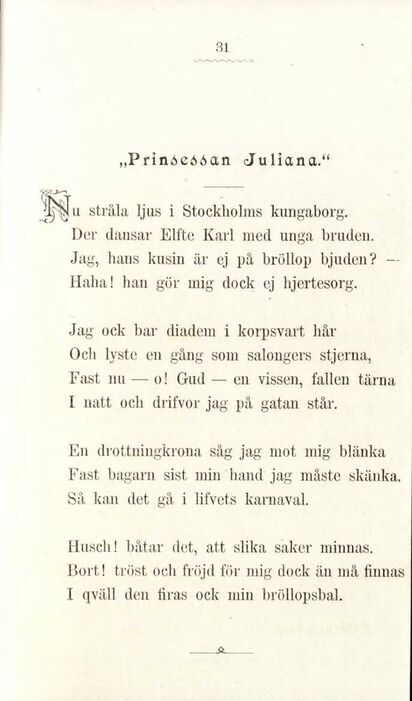 31

„Prinsessan Juliana.“

Nu stråla ljus i Stockholms kungaborg.
Der dansar Elfte Karl med unga bruden.
Jag, hans kusin är ej på bröllop bjuden? —
Haha! han gör mig dock ej hjertesorg.

Jag ock bar diadem i korpsvart hår
Och lyste en gång som salongers stjerna,
Fast nu — o! Gud — en vissen, fallen tärna
I natt och drifvor jag på gatan står.

En drottningkrona såg jag mot mig blänka
Fast bagarn sist min hand jag måste skänka.
Så kan det gå i lifvets karnaval.

Husch! båtar det, att slika saker minnas.
Bort! tröst och fröjd för mig dock än må finnas
I qväll den firas ock min bröllopsbal.